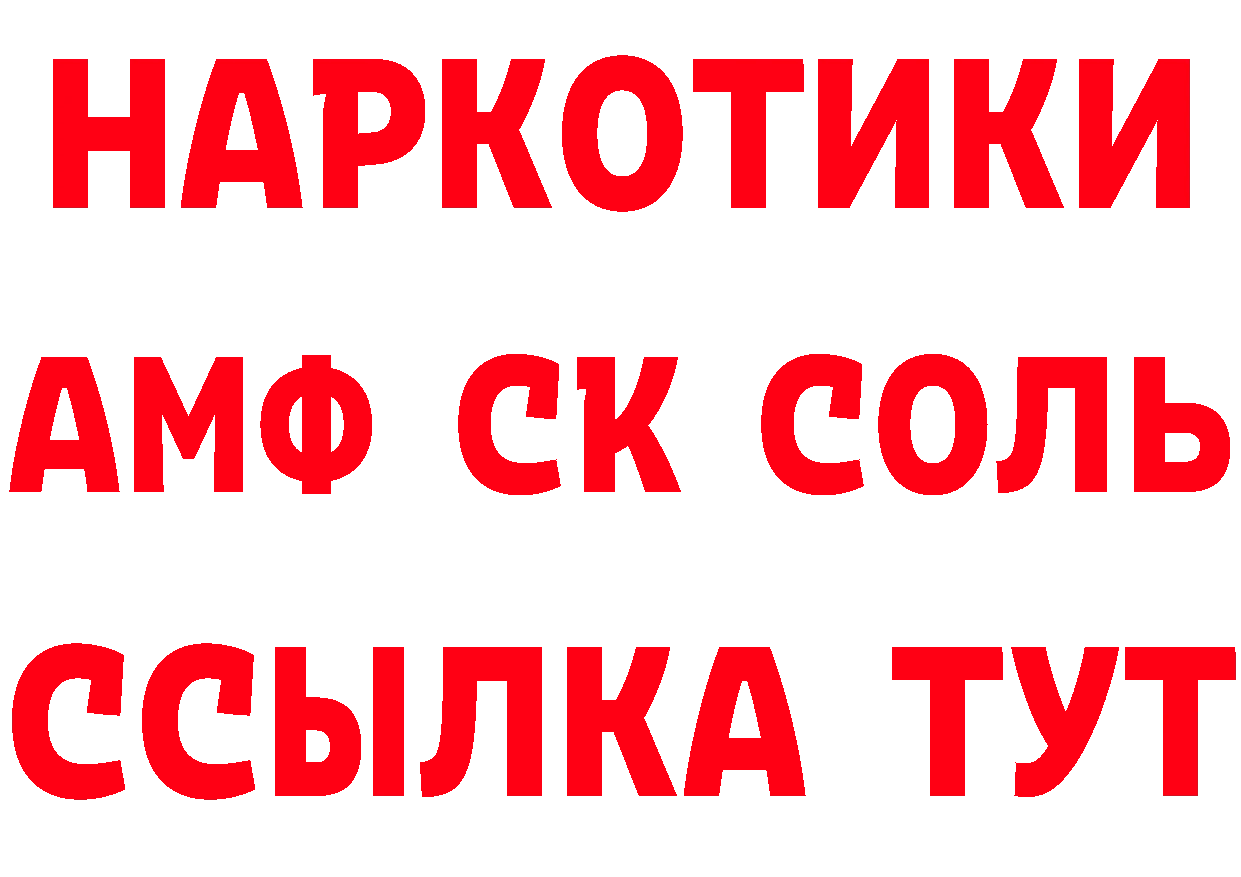 НАРКОТИКИ
АМФ СК СОЛЬ
ССЫЛКА ТУТ